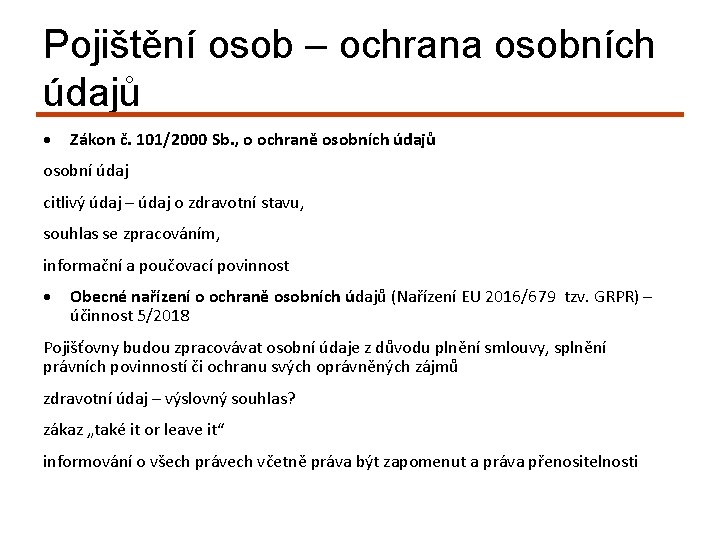 Pojištění osob – ochrana osobních údajů

• Zákon č. 101/2000 Sb., o ochraně osobních údajů

osobní údaj

citlivý údaj – údaj o zdravotní stavu,

souhlas se zpracováním,

informační a poučovací povinnost

• Obecné nařízení o ochraně osobních údajů (Nařízení EU 2016/679 tzv. GRPR) – účinnost 5/2018

Pojišťovny budou zpracovávat osobní údaje z důvodu plnění smlouvy, splnění právních povinností či ochranu svých oprávněných zájmů

zdravotní údaj – výslovný souhlas?

zákaz „také it or leave it“

informování o všech právech včetně práva být zapomenut a práva přenositelnosti